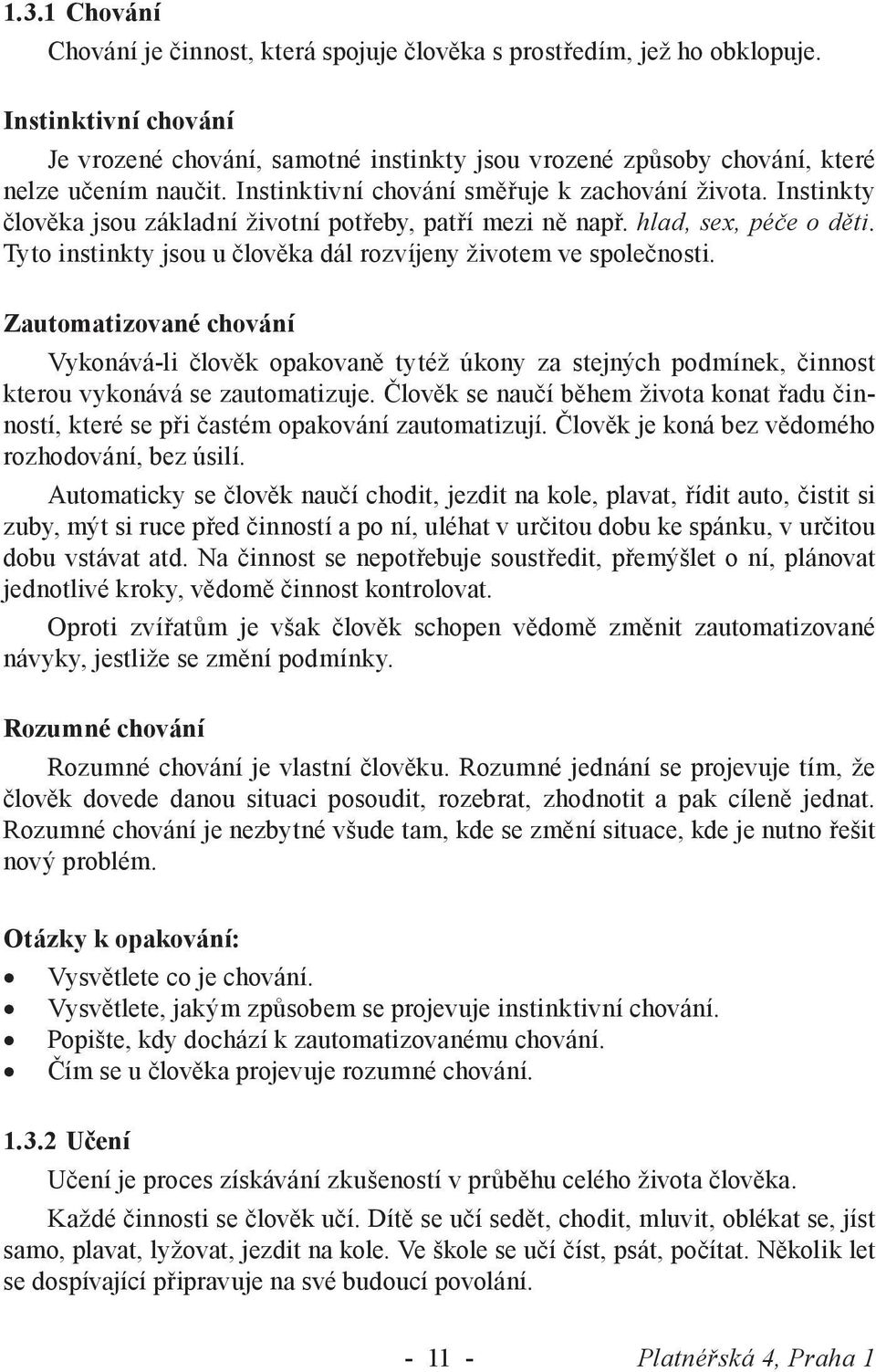 1.3.1 Chování

Chování je činnost, která spojuje člověka s prostředím, jež ho obklopuje.

Instinktivní chování

Je vrozené chování, samotné instinkty jsou vrozené způsoby chování, které nelze učením naučit. Instinktivní chování směřuje k zachování života. Instinkty člověka jsou základní životní potřeby, patří mezi ně např. hlad, sex, péče o děti. Tyto instinkty jsou u člověka dál rozvíjeny životem ve společnosti.

Zautomatizované chování

Vykonává-li člověk opakovaně tytéž úkony za stejných podmínek, činnost kterou vykonává se zautomatizuje. Člověk se naučí během života konat řadu činností, které se při častém opakování zautomatizují. Člověk je koná bez vědomého rozhodování, bez úsilí.

Automaticky se člověk naučí chodit, jezdit na kole, plavat, řídit auto, čistit si zuby, mýt si ruce před činností a po ní, uléhat v určitou dobu ke spánku, v určitou dobu vstávat atd. Na činnost se nepotřebuje soustředit, přemýšlet o ní, plánovat jednotlivé kroky, vědomě činnost kontrolovat.

Oproti zvířatům je však člověk schopen vědomě změnit zautomatizované návyky, jestliže se změní podmínky.

Rozumné chování

Rozumné chování je vlastní člověku. Rozumné jednání se projevuje tím, že člověk dovede danou situaci posoudit, rozebrat, zhodnotit a pak cíleně jednat. Rozumné chování je nezbytné všude tam, kde se změní situace, kde je nutno řešit nový problém.

Otázky k opakování:
• Vysvětlete co je chování.
• Vysvětlete, jakým způsobem se projevuje instinktivní chování.
• Popište, kdy dochází k zautomatizovanému chování.
• Čím se u člověka projevuje rozumné chování.

1.3.2 Učení

Učení je proces získávání zkušeností v průběhu celého života člověka.

Každé činnosti se člověk učí. Dítě se učí sedět, chodit, mluvit, oblékat se, jíst samo, plavat, lyžovat, jezdit na kole. Ve škole se učí číst, psát, počítat. Několik let se dospívající připravuje na své budoucí povolání.

- 11 - Platnéřská 4, Praha 1